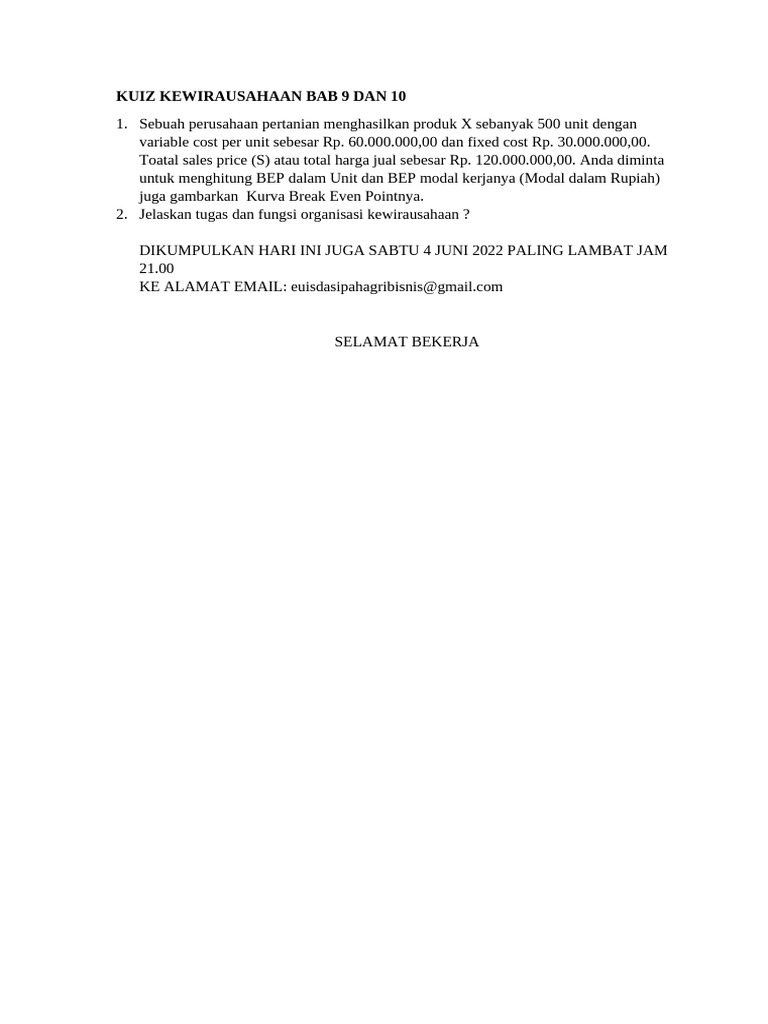 KUIZ KEWIRAUSAHAAN BAB 9 DAN 10

1. Sebuah perusahaan pertanian menghasilkan produk X sebanyak 500 unit dengan variable cost per unit sebesar Rp. 60.000.000,00 dan fixed cost Rp. 30.000.000,00. Toatal sales price (S) atau total harga jual sebesar Rp. 120.000.000,00. Anda diminta untuk menghitung BEP dalam Unit dan BEP modal kerjanya (Modal dalam Rupiah) juga gambarkan Kurva Break Even Pointnya.
2. Jelaskan tugas dan fungsi organisasi kewirausahaan ?

DIKUMPULKAN HARI INI JUGA SABTU 4 JUNI 2022 PALING LAMBAT JAM 21.00
KE ALAMAT EMAIL: euisdasipahagribisnis@gmail.com

SELAMAT BEKERJA